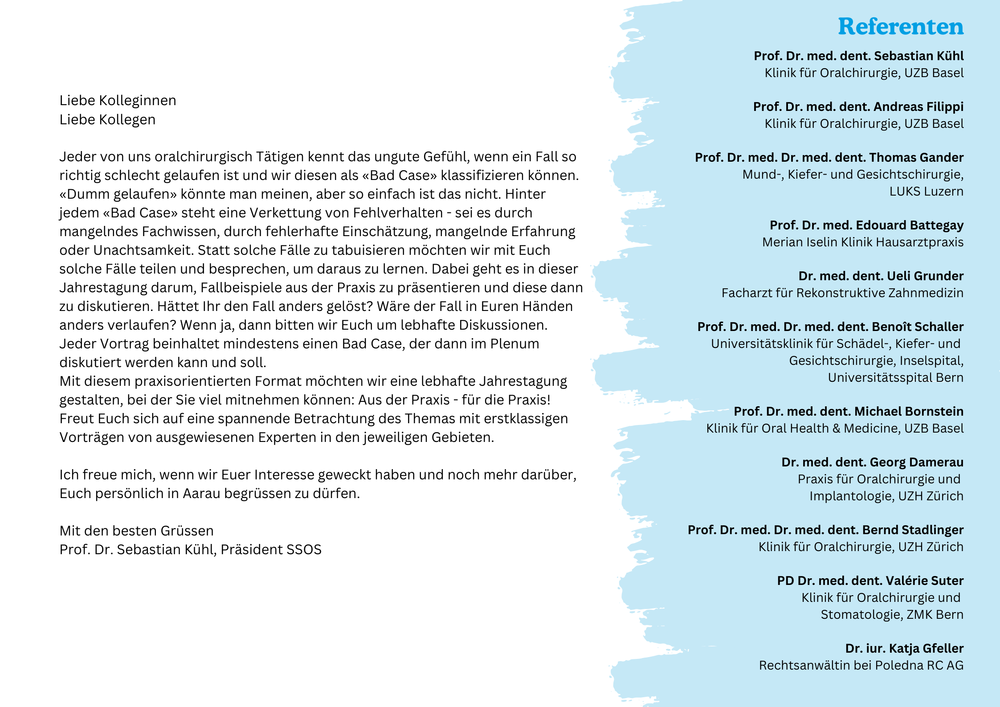 Liebe Kolleginnen
Liebe Kollegen

Jeder von uns oralchirurgisch Tätigen kennt das ungute Gefühl, wenn ein Fall so richtig schlecht gelaufen ist und wir diesen als «Bad Case» klassifizieren können. «Dumm gelaufen» könnte man meinen, aber so einfach ist das nicht. Hinter jedem «Bad Case» steht eine Verkettung von Fehlverhalten - sei es durch mangelndes Fachwissen, durch fehlerhafte Einschätzung, mangelnde Erfahrung oder Unachtsamkeit. Statt solche Fälle zu tabuisieren möchten wir mit Euch solche Fälle teilen und besprechen, um daraus zu lernen. Dabei geht es in dieser Jahrestagung darum, Fallbeispiele aus der Praxis zu präsentieren und diese dann zu diskutieren. Hättet Ihr den Fall anders gelöst? Wäre der Fall in Euren Händen anders verlaufen? Wenn ja, dann bitten wir Euch um lebhafte Diskussionen. Jeder Vortrag beinhaltet mindestens einen Bad Case, der dann im Plenum diskutiert werden kann und soll.
Mit diesem praxisorientierten Format möchten wir eine lebhafte Jahrestagung gestalten, bei der Sie viel mitnehmen können: Aus der Praxis - für die Praxis! Freut Euch sich auf eine spannende Betrachtung des Themas mit erstklassigen Vorträgen von ausgewiesenen Experten in den jeweiligen Gebieten.

Ich freue mich, wenn wir Euer Interesse geweckt haben und noch mehr darüber, Euch persönlich in Aarau begrüssen zu dürfen.

Mit den besten Grüssen
Prof. Dr. Sebastian Kühl, Präsident SSOS

Referenten

Prof. Dr. med. dent. Sebastian Kühl
Klinik für Oralchirurgie, UZB Basel

Prof. Dr. med. dent. Andreas Filippi
Klinik für Oralchirurgie, UZB Basel

Prof. Dr. med. Dr. med. dent. Thomas Gander
Mund-, Kiefer- und Gesichtschirurgie, LUKS Luzern

Prof. Dr. med. Edouard Battegay
Merian Iselin Klinik Hausarztpraxis

Dr. med. dent. Ueli Grunder
Facharzt für Rekonstruktive Zahnmedizin

Prof. Dr. med. Dr. med. dent. Benoît Schaller
Universitätsklinik für Schädel-, Kiefer- und Gesichtschirurgie, Inselspital, Universitätsspital Bern

Prof. Dr. med. dent. Michael Bornstein
Klinik für Oral Health & Medicine, UZB Basel

Dr. med. dent. Georg Damerau
Praxis für Oralchirurgie und Implantologie, UZH Zürich

Prof. Dr. med. Dr. med. dent. Bernd Stadlinger
Klinik für Oralchirurgie, UZH Zürich

PD Dr. med. dent. Valérie Suter
Klinik für Oralchirurgie und Stomatologie, ZMK Bern

Dr. iur. Katja Gfeller
Rechtsanwältin bei Poledna RC AG